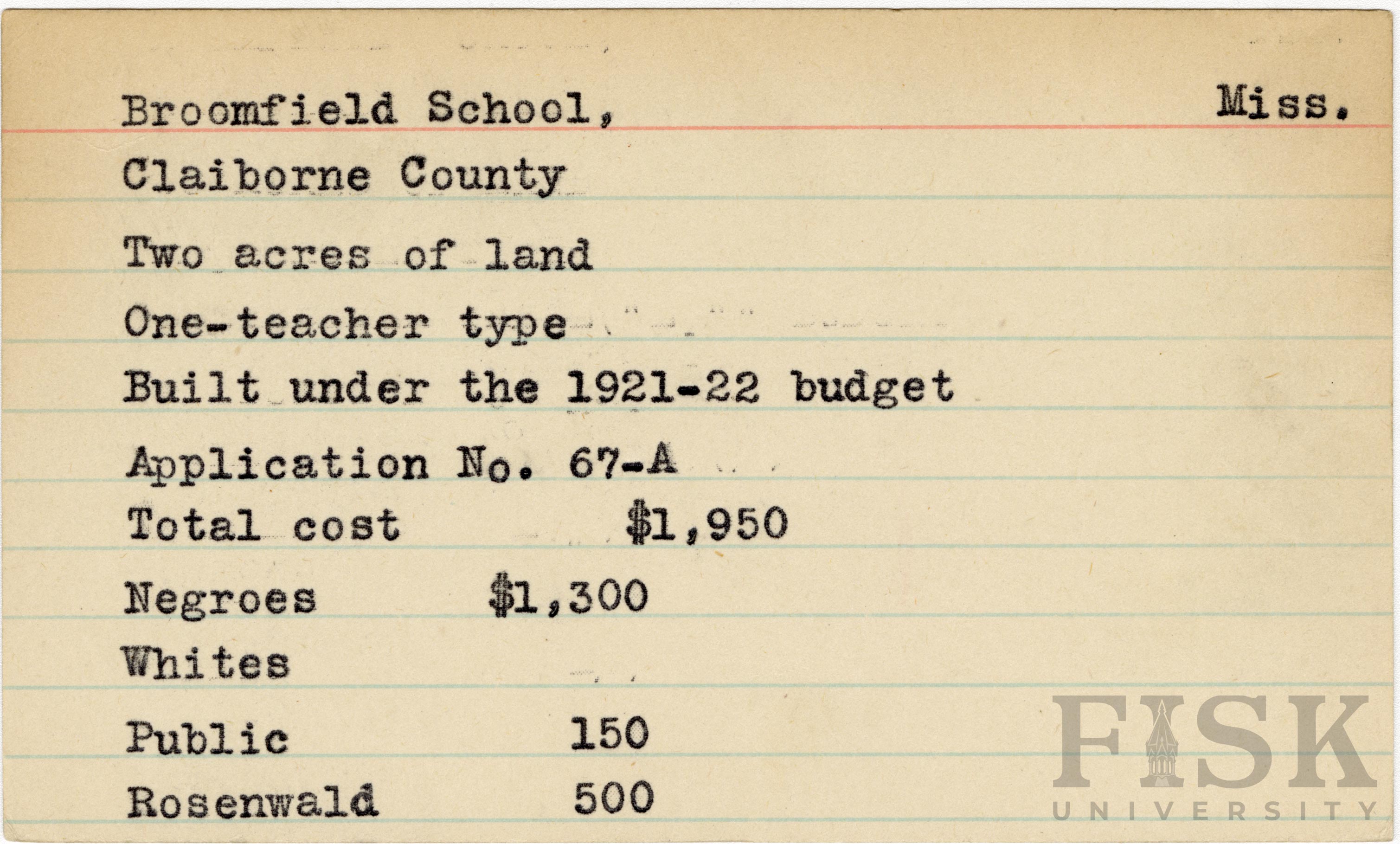 Broomfield School, Miss.

Claiborne County

Two acres of land

One-teacher type

Built under the 1921-22 budget

Application No. 67-A

Total cost $1,950

Negroes $1,300

Whites

Public 150

Rosenwald 500

FISK UNIVERSITY